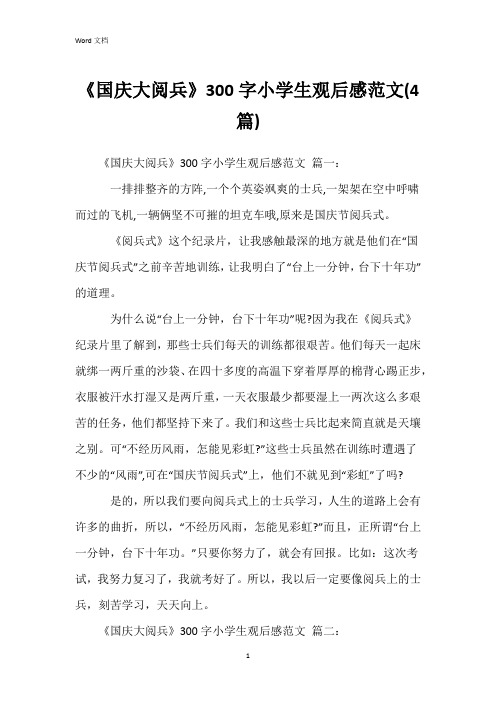 Word 文档

《国庆大阅兵》300 字小学生观后感范文(4 篇)

《国庆大阅兵》300 字小学生观后感范文 篇一：

一排排整齐的方阵,一个个英姿飒爽的士兵,一架架在空中呼啸而过的飞机,一辆俩坚不可摧的坦克车哦,原来是国庆节阅兵式。

《阅兵式》这个纪录片，让我感触最深的地方就是他们在“国庆节阅兵式”之前辛苦地训练，让我明白了“台上一分钟，台下十年功”的道理。

为什么说“台上一分钟，台下十年功”呢?因为我在《阅兵式》纪录片里了解到，那些士兵们每天的训练都很艰苦。他们每天一起床就绑一两斤重的沙袋、在四十多度的高温下穿着厚厚的棉背心踢正步，衣服被汗水打湿又是两斤重，一天衣服最少都要湿上一两次这么多艰苦的任务，他们都坚持下来了。我们和这些士兵比起来简直就是天壤之别。可“不经历风雨，怎能见彩虹?”这些士兵虽然在训练时遭遇了不少的“风雨”,可在“国庆节阅兵式”上，他们不就见到“彩虹”了吗?

是的，所以我们要向阅兵式上的士兵学习，人生的道路上会有许多的曲折，所以，“不经历风雨，怎能见彩虹?”而且，正所谓“台上一分钟，台下十年功。”只要你努力了，就会有回报。比如：这次考试，我努力复习了，我就考好了。所以，我以后一定要像阅兵上的士兵，刻苦学习，天天向上。

《国庆大阅兵》300 字小学生观后感范文 篇二：

1